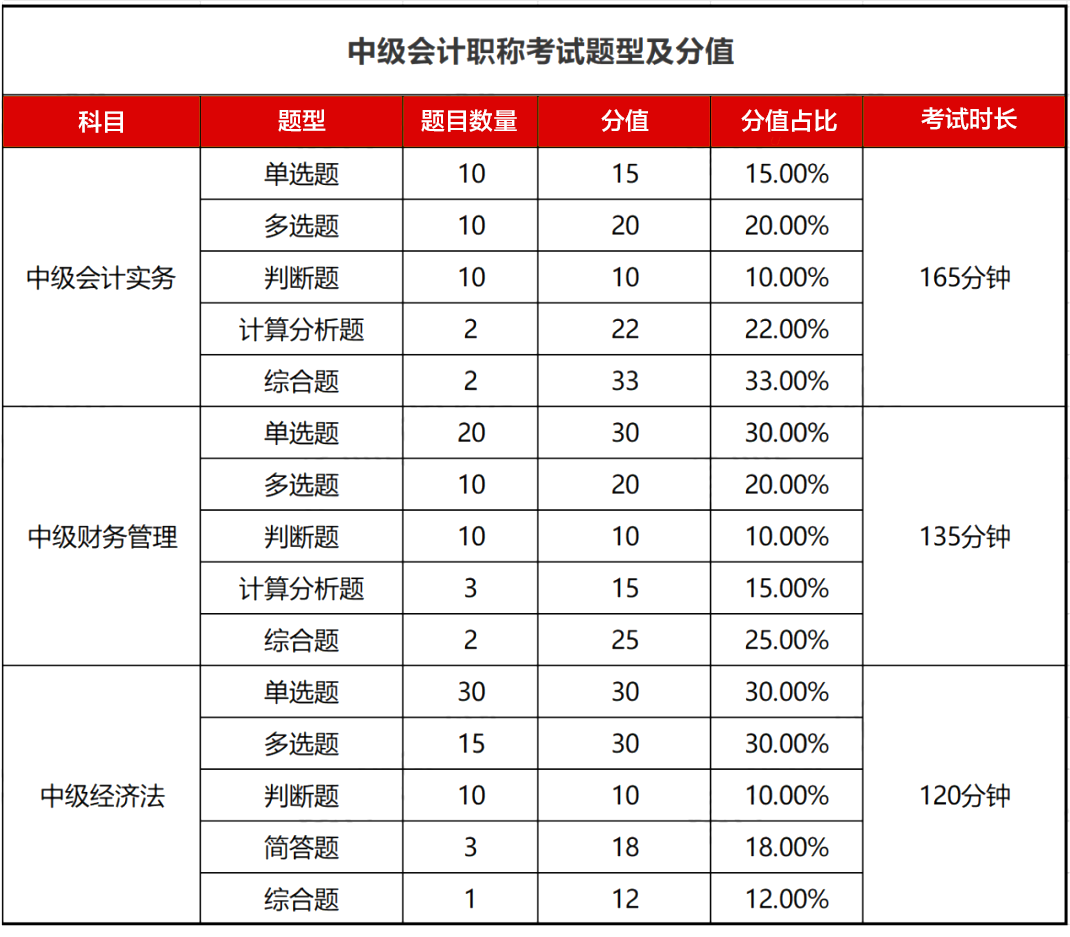 中级会计职称考试题型及分值

| 科目 | 题型 | 题目数量 | 分值 | 分值占比 | 考试时长 |
|---|---|---|---|---|---|
| 中级会计实务 | 单选题 | 10 | 15 | 15.00% | 165分钟 |
| | 多选题 | 10 | 20 | 20.00% | |
| | 判断题 | 10 | 10 | 10.00% | |
| | 计算分析题 | 2 | 22 | 22.00% | |
| | 综合题 | 2 | 33 | 33.00% | |
| 中级财务管理 | 单选题 | 20 | 30 | 30.00% | 135分钟 |
| | 多选题 | 10 | 20 | 20.00% | |
| | 判断题 | 10 | 10 | 10.00% | |
| | 计算分析题 | 3 | 15 | 15.00% | |
| | 综合题 | 2 | 25 | 25.00% | |
| 中级经济法 | 单选题 | 30 | 30 | 30.00% | 120分钟 |
| | 多选题 | 15 | 30 | 30.00% | |
| | 判断题 | 10 | 10 | 10.00% | |
| | 简答题 | 3 | 18 | 18.00% | |
| | 综合题 | 1 | 12 | 12.00% | |